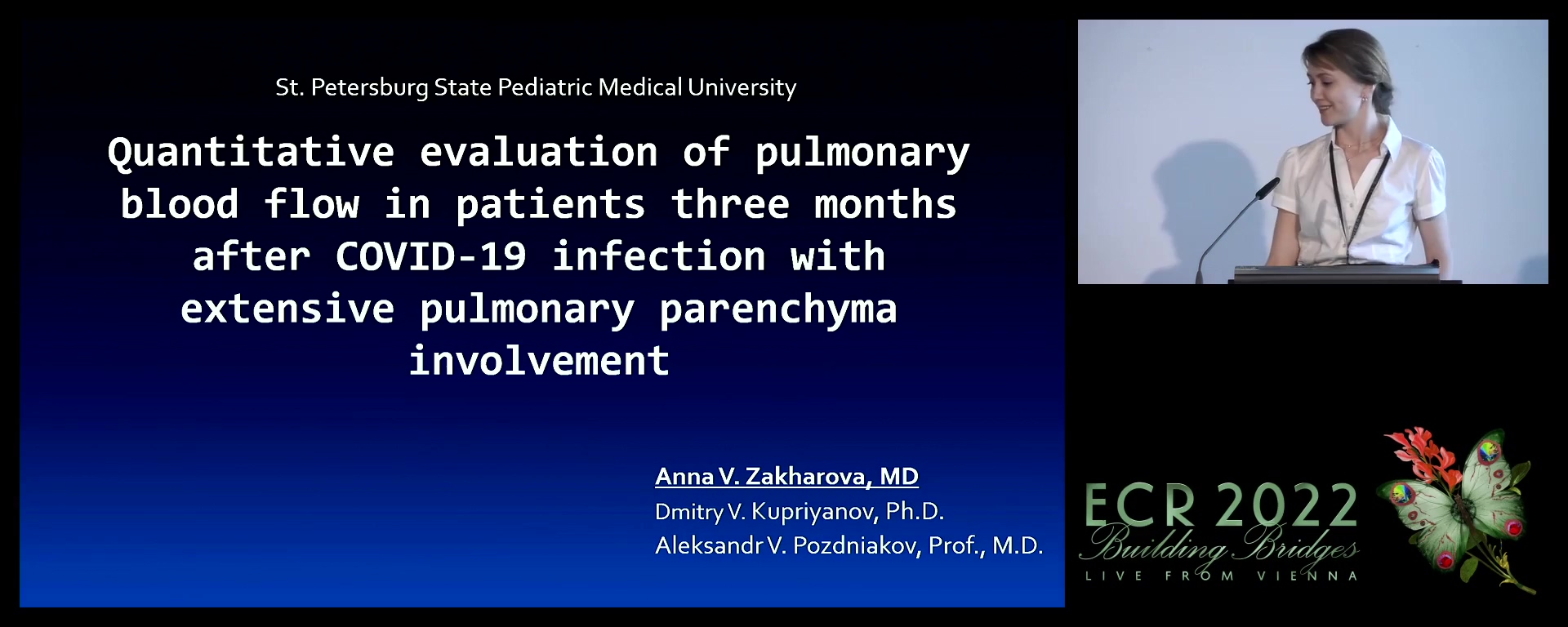 St. Petersburg State Pediatric Medical University

Quantitative evaluation of pulmonary blood flow in patients three months after COVID-19 infection with extensive pulmonary parenchyma involvement

Anna V. Zakharova, MD
Dmitry V. Kupriyanov, Ph.D.
Aleksandr V. Pozdniakov, Prof., M.D.

ECR 2022
Building Bridges
LIVE FROM VIENNA